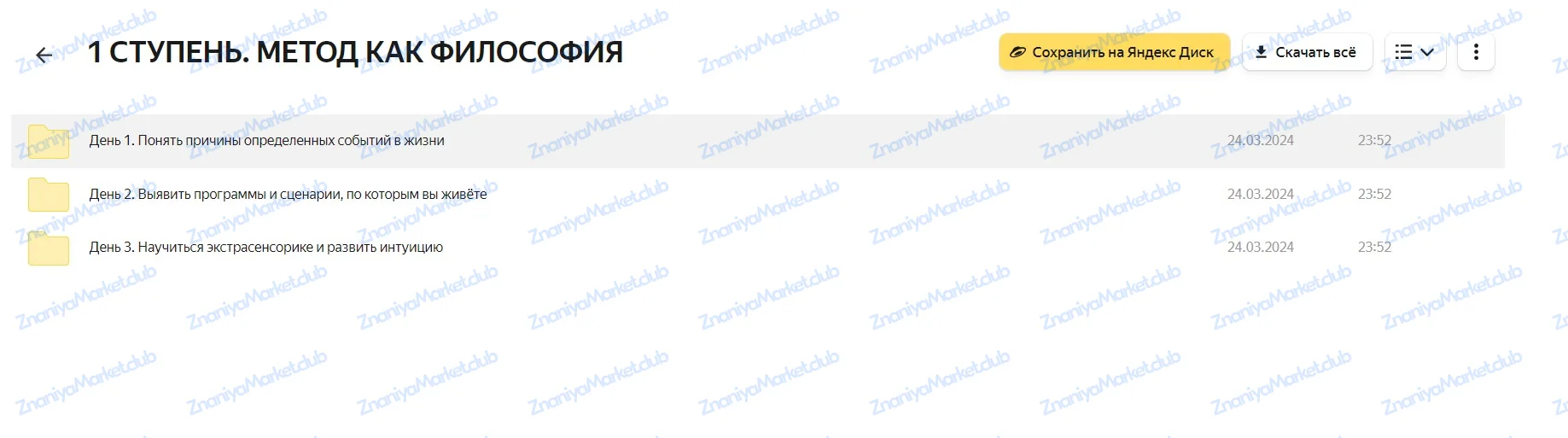 1 СТУПЕНЬ. МЕТОД КАК ФИЛОСОФИЯ

Сохранить на Яндекс Диск

Скачать всё

| | | |
|---|---|---|
| День 1. Понять причины определенных событий в жизни | 24.03.2024 | 23:52 |
| День 2. Выявить программы и сценарии, по которым вы живёте | 24.03.2024 | 23:52 |
| День 3. Научиться экстрасенсорике и развить интуицию | 24.03.2024 | 23:52 |

ZnaniyaMarketclub